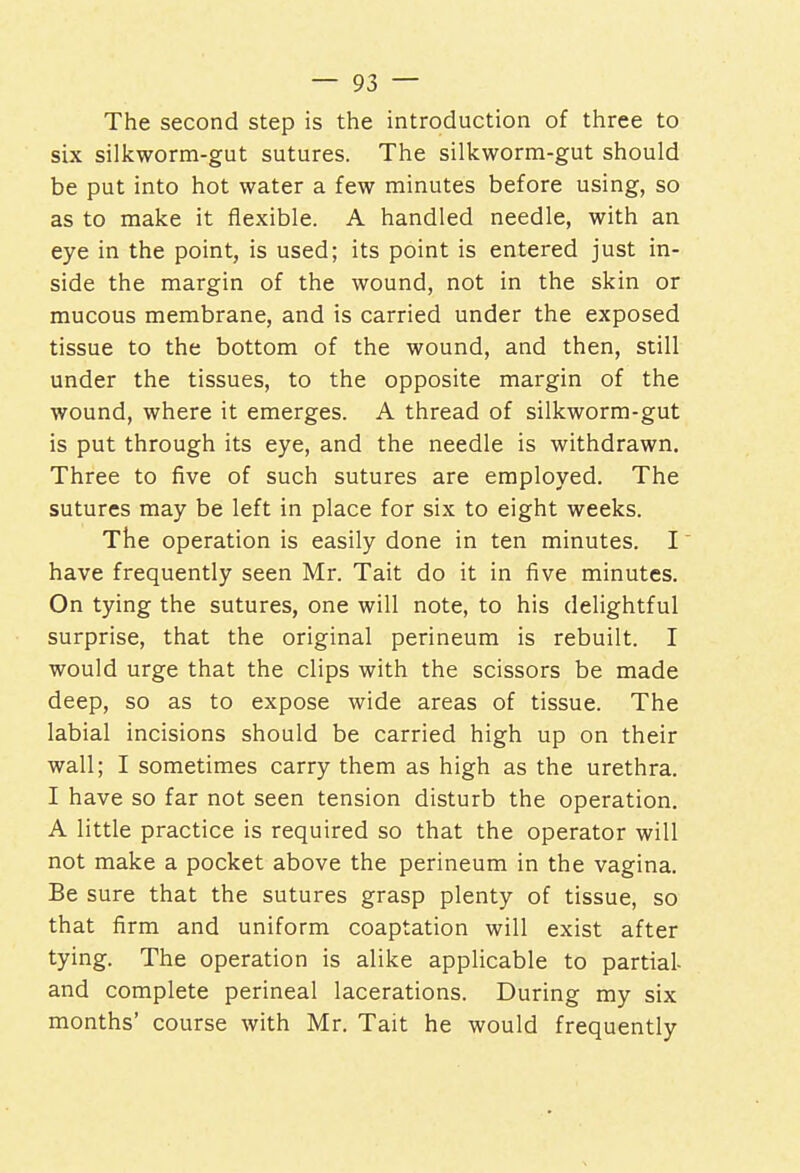 — 93 —

The second step is the introduction of three to six silkworm-gut sutures. The silkworm-gut should be put into hot water a few minutes before using, so as to make it flexible. A handled needle, with an eye in the point, is used; its point is entered just inside the margin of the wound, not in the skin or mucous membrane, and is carried under the exposed tissue to the bottom of the wound, and then, still under the tissues, to the opposite margin of the wound, where it emerges. A thread of silkworm-gut is put through its eye, and the needle is withdrawn. Three to five of such sutures are employed. The sutures may be left in place for six to eight weeks.

The operation is easily done in ten minutes. I have frequently seen Mr. Tait do it in five minutes. On tying the sutures, one will note, to his delightful surprise, that the original perineum is rebuilt. I would urge that the clips with the scissors be made deep, so as to expose wide areas of tissue. The labial incisions should be carried high up on their wall; I sometimes carry them as high as the urethra. I have so far not seen tension disturb the operation. A little practice is required so that the operator will not make a pocket above the perineum in the vagina. Be sure that the sutures grasp plenty of tissue, so that firm and uniform coaptation will exist after tying. The operation is alike applicable to partial and complete perineal lacerations. During my six months' course with Mr. Tait he would frequently